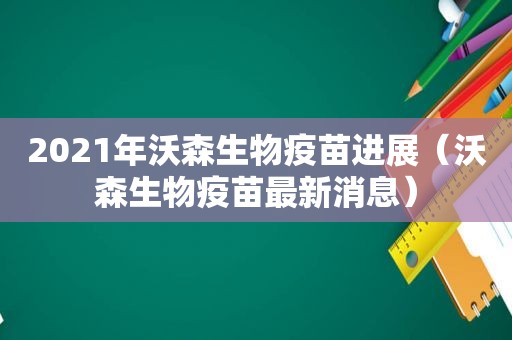 2021年沃森生物疫苗进展（沃森生物疫苗最新消息）